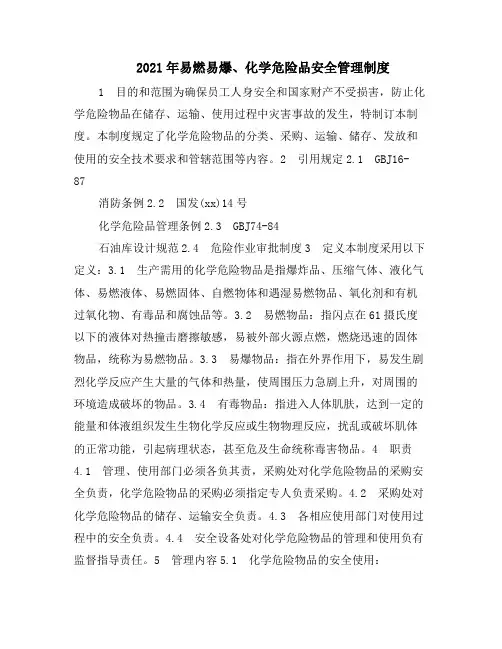 2021年易燃易爆、化学危险品安全管理制度

1 目的和范围为确保员工人身安全和国家财产不受损害，防止化学危险物品在储存、运输、使用过程中灾害事故的发生，特制订本制度。本制度规定了化学危险物品的分类、采购、运输、储存、发放和使用的安全技术要求和管辖范围等内容。2 引用规定 2.1 GBJ16-87

消防条例 2.2 国发(xx)14号

化学危险品管理条例 2.3 GBJ74-84

石油库设计规范 2.4 危险作业审批制度 3 定义本制度采用以下定义：3.1 生产需用的化学危险物品是指爆炸品、压缩气体、液化气体、易燃液体、易燃固体、自燃物体和遇湿易燃物品、氧化剂和有机过氧化物、有毒品和腐蚀品等。3.2 易燃物品：指闪点在61摄氏度以下的液体对热撞击磨擦敏感，易被外部火源点燃，燃烧迅速的固体物品，统称为易燃物品。3.3 易爆物品：指在外界作用下，易发生剧烈化学反应产生大量的气体和热量，使周围压力急剧上升，对周围的环境造成破坏的物品。3.4 有毒物品：指进入人体肌肤，达到一定的能量和体液组织发生生物化学反应或生物物理反应，扰乱或破坏肌体的正常功能，引起病理状态，甚至危及生命统称毒害物品。4 职责 4.1 管理、使用部门必须各负其责，采购处对化学危险物品的采购安全负责，化学危险物品的采购必须指定专人负责采购。4.2 采购处对化学危险物品的储存、运输安全负责。4.3 各相应使用部门对使用过程中的安全负责。4.4 安全设备处对化学危险物品的管理和使用负有监督指导责任。5 管理内容 5.1 化学危险物品的安全使用：